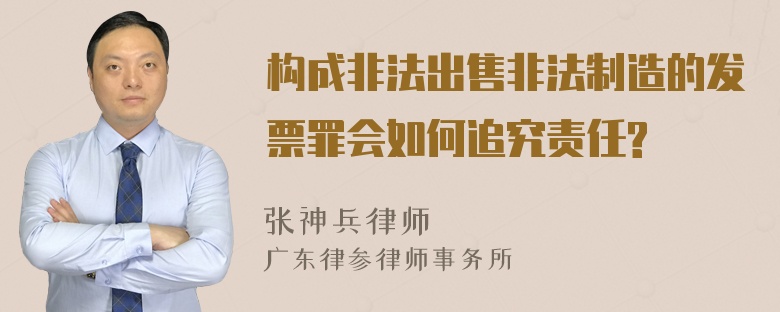 构成非法出售非法制造的发票罪会如何追究责任?

张神兵律师
广东律参律师事务所